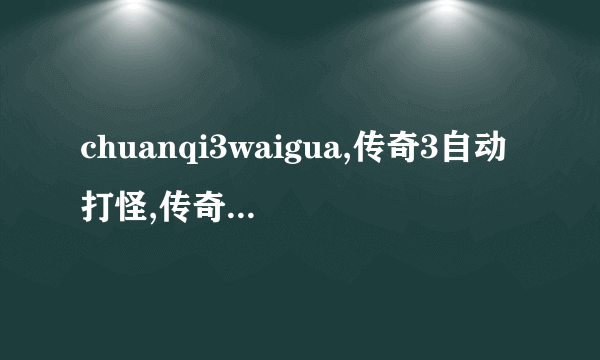 chuanqi3waigua,传奇3自动打怪,传奇...